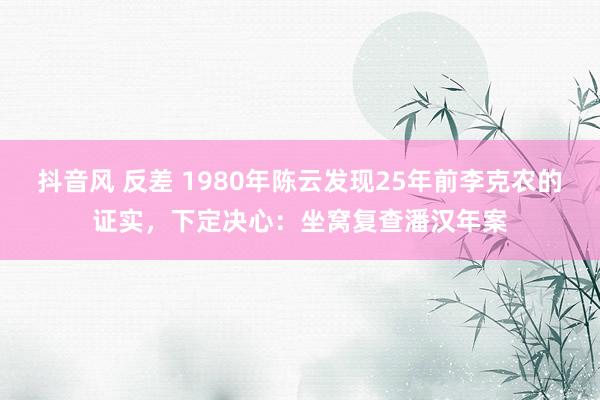 抖音风 反差 1980年陈云发现25年前李克农的证实，下定决心：坐窝复查潘汉年案